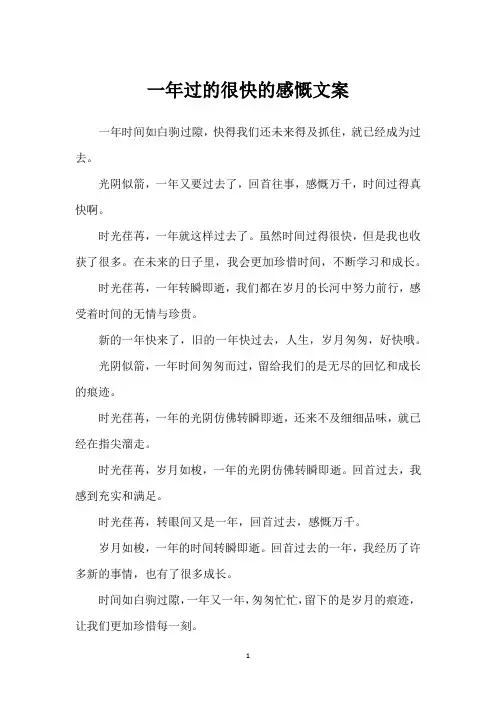 一年过的很快的感慨文案

一年时间如白驹过隙，快得我们还未来得及抓住，就已经成为过去。

光阴似箭，一年又要过去了，回首往事，感慨万千，时间过得真快啊。

时光荏苒，一年就这样过去了。虽然时间过得很快，但是我也收获了很多。在未来的日子里，我会更加珍惜时间，不断学习和成长。

时光荏苒，一年转瞬即逝，我们都在岁月的长河中努力前行，感受着时间的无情与珍贵。

新的一年快来了，旧的一年快过去，人生，岁月匆匆，好快哦。

光阴似箭，一年时间匆匆而过，留给我们的是无尽的回忆和成长的痕迹。

时光荏苒，一年的光阴仿佛转瞬即逝，还来不及细细品味，就已经在指尖溜走。

时光荏苒，岁月如梭，一年的光阴仿佛转瞬即逝。回首过去，我感到充实和满足。

时光荏苒，转眼间又是一年，回首过去，感慨万千。

岁月如梭，一年的时间转瞬即逝。回首过去的一年，我经历了许多新的事情，也有了很多成长。

时间如白驹过隙，一年又一年，匆匆忙忙，留下的是岁月的痕迹，让我们更加珍惜每一刻。

1